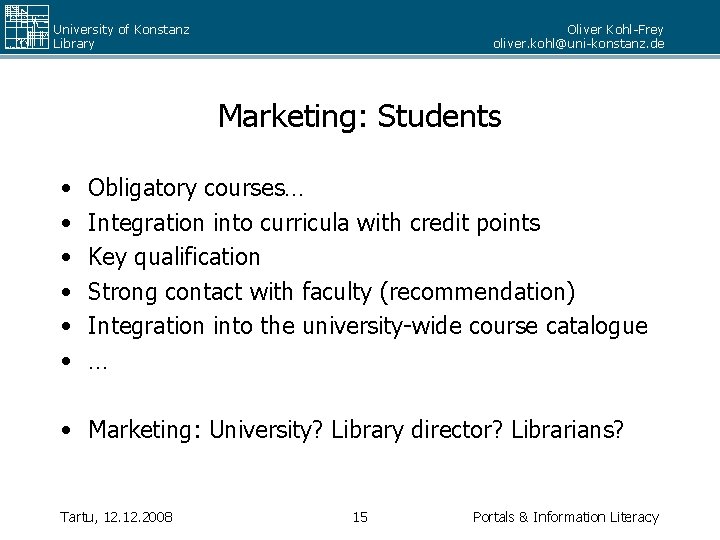 University of Konstanz
Library

Oliver Kohl-Frey
oliver.kohl@uni-konstanz.de

Marketing: Students

• Obligatory courses…
• Integration into curricula with credit points
• Key qualification
• Strong contact with faculty (recommendation)
• Integration into the university-wide course catalogue
• …

• Marketing: University? Library director? Librarians?

Tartu, 12.12.2008

15

Portals & Information Literacy